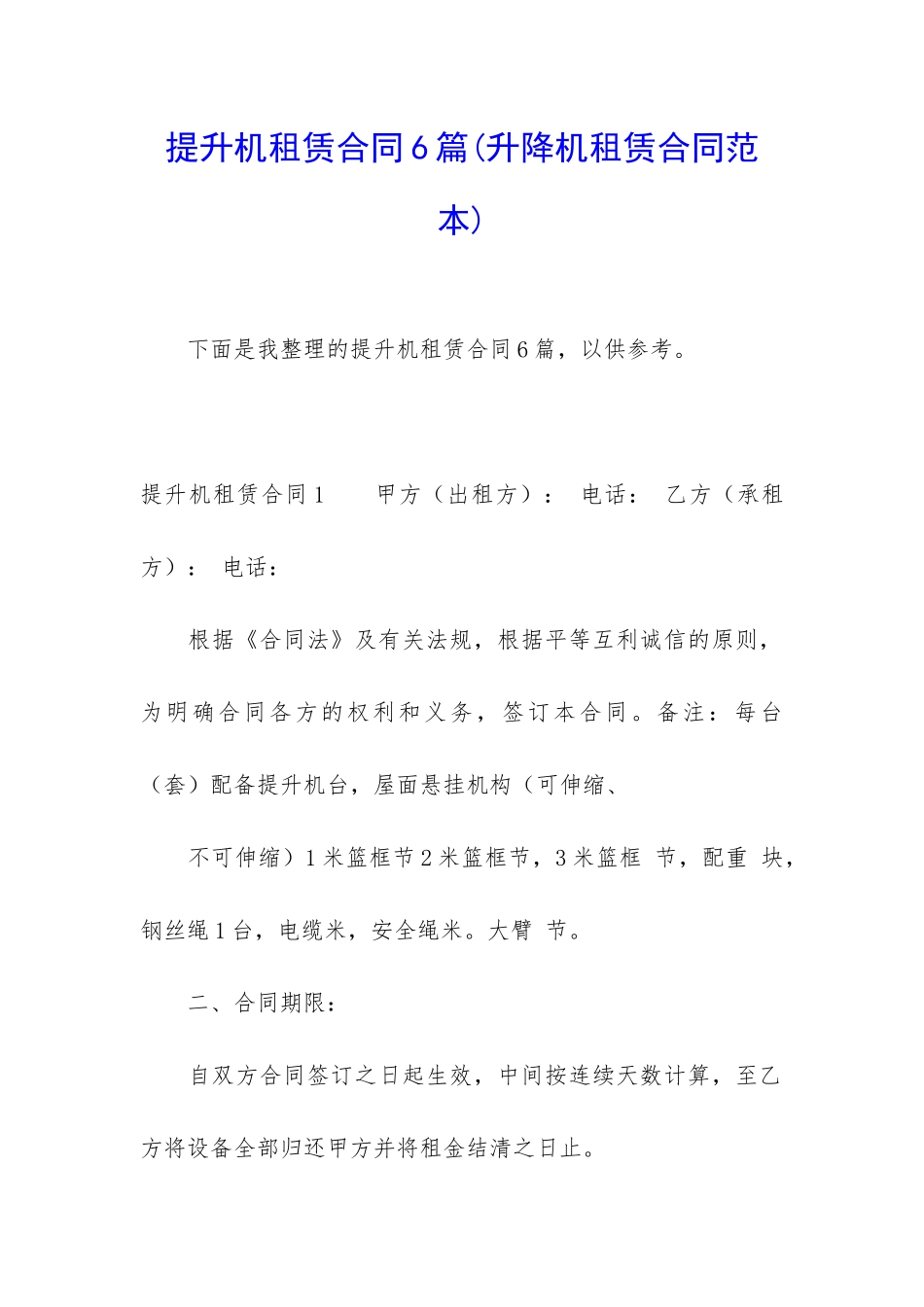 提升机租赁合同6篇(升降机租赁合同范本)

下面是我整理的提升机租赁合同6篇，以供参考。

提升机租赁合同1　　甲方（出租方）：　电话：　乙方（承租方）：　电话：

根据《合同法》及有关法规，根据平等互利诚信的原则，为明确合同各方的权利和义务，签订本合同。备注：每台（套）配备提升机台，屋面悬挂机构（可伸缩、

不可伸缩）1米篮框节2米篮框节，3米篮框　节，配重　块，钢丝绳1台，电缆米，安全绳米。大臂　节。

二、合同期限：

自双方合同签订之日起生效，中间按连续天数计算，至乙方将设备全部归还甲方并将租金结清之日止。